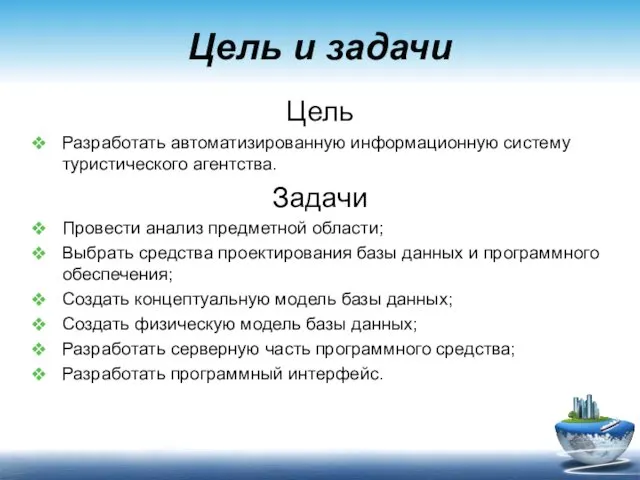 Цель и задачи

Цель

❖ Разработать автоматизированную информационную систему туристического агентства.

Задачи

❖ Провести анализ предметной области;
❖ Выбрать средства проектирования базы данных и программного обеспечения;
❖ Создать концептуальную модель базы данных;
❖ Создать физическую модель базы данных;
❖ Разработать серверную часть программного средства;
❖ Разработать программный интерфейс.